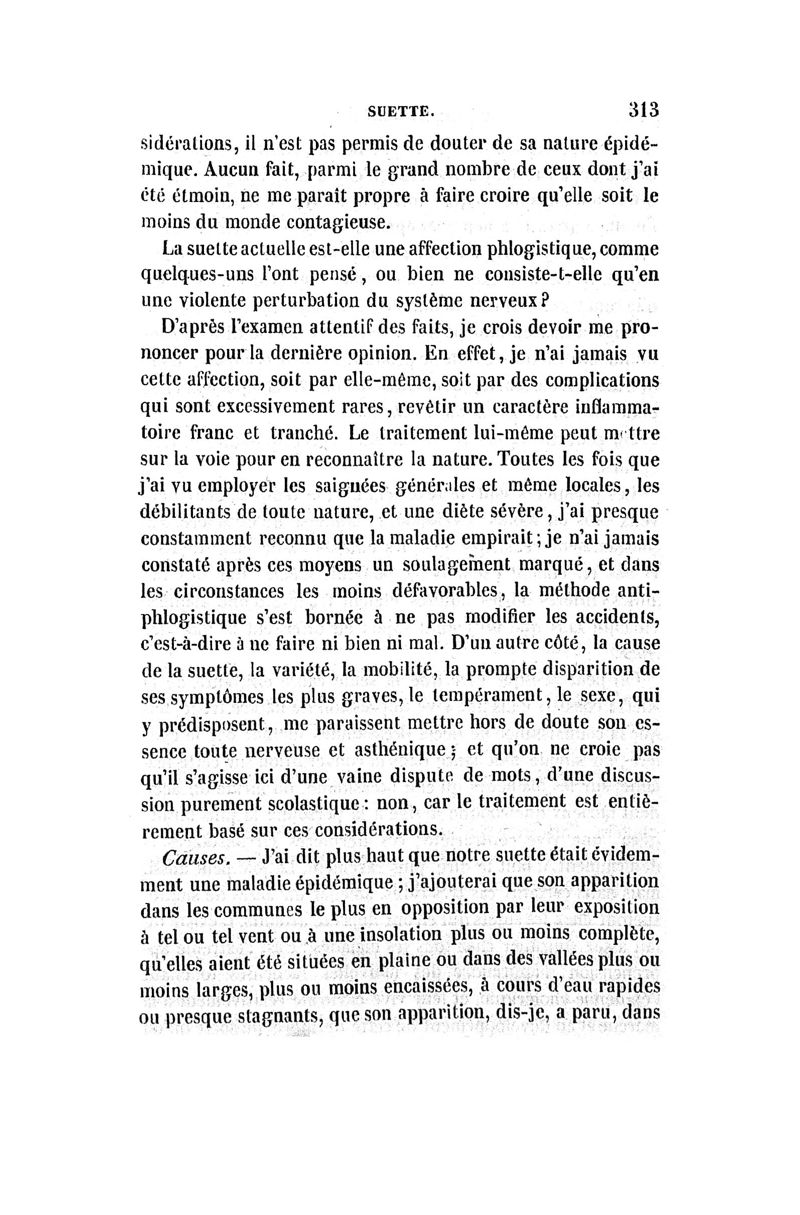 SUETTE. 313

sidérations, il n'est pas permis de douter de sa nature épidémique. Aucun fait, parmi le grand nombre de ceux dont j'ai été étmoin, ne me paraît propre à faire croire qu'elle soit le moins du monde contagieuse.

La suette actuelle est-elle une affection phlogistique, comme quelques-uns l'ont pensé, ou bien ne consiste-t-elle qu'en une violente perturbation du système nerveux?

D'après l'examen attentif des faits, je crois devoir me prononcer pour la dernière opinion. En effet, je n'ai jamais vu cette affection, soit par elle-même, soit par des complications qui sont excessivement rares, revêtir un caractère inflammatoire franc et tranché. Le traitement lui-même peut mettre sur la voie pour en reconnaître la nature. Toutes les fois que j'ai vu employer les saignées générales et même locales, les débilitants de toute nature, et une diète sévère, j'ai presque constamment reconnu que la maladie empirait; je n'ai jamais constaté après ces moyens un soulagement marqué, et dans les circonstances les moins défavorables, la méthode antiphlogistique s'est bornée à ne pas modifier les accidents, c'est-à-dire à ne faire ni bien ni mal. D'un autre côté, la cause de la suette, la variété, la mobilité, la prompte disparition de ses symptômes les plus graves, le tempérament, le sexe, qui y prédisposent, me paraissent mettre hors de doute son essence toute nerveuse et asthénique; et qu'on ne croie pas qu'il s'agisse ici d'une vaine dispute de mots, d'une discussion purement scolastique: non, car le traitement est entièrement basé sur ces considérations.

Causes. — J'ai dit plus haut que notre suette était évidemment une maladie épidémique; j'ajouterai que son apparition dans les communes le plus en opposition par leur exposition à tel ou tel vent ou à une insolation plus ou moins complète, qu'elles aient été situées en plaine ou dans des vallées plus ou moins larges, plus ou moins encaissées, à cours d'eau rapides ou presque stagnants, que son apparition, dis-je, a paru, dans